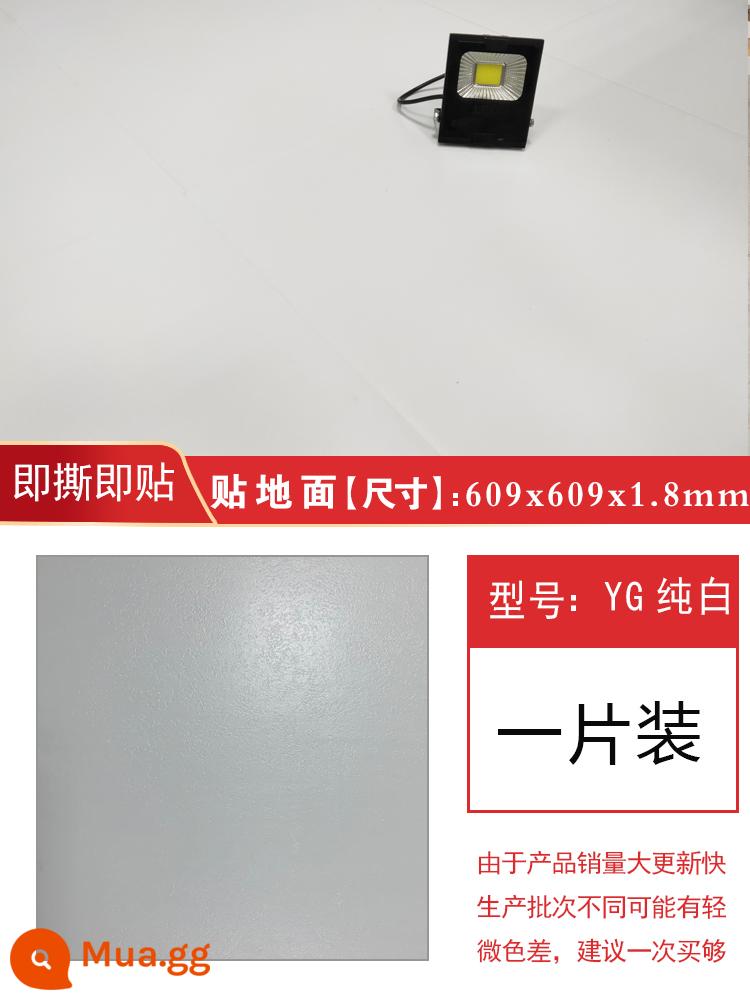 即撕即贴

贴地面【尺寸】:609x609x1.8mm

型号：YG 纯白

一片装

由于产品销量大更新快生产批次不同可能有轻微色差，建议一次买够

Mua.gg